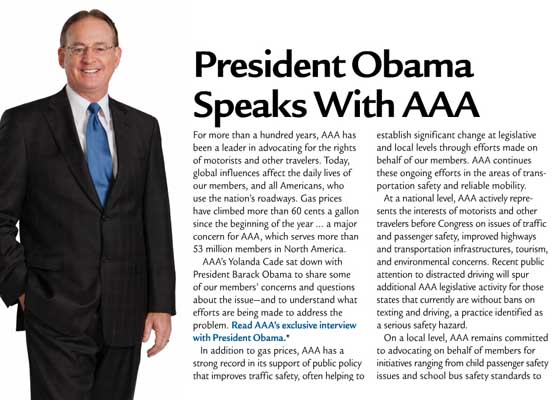 President Obama Speaks With AAA

For more than a hundred years, AAA has been a leader in advocating for the rights of motorists and other travelers. Today, global influences affect the daily lives of our members, and all Americans, who use the nation's roadways. Gas prices have climbed more than 60 cents a gallon since the beginning of the year ... a major concern for AAA, which serves more than 53 million members in North America.

AAA's Yolanda Cade sat down with President Barack Obama to share some of our members' concerns and questions about the issue—and to understand what efforts are being made to address the problem. Read AAA's exclusive interview with President Obama.*

In addition to gas prices, AAA has a strong record in its support of public policy that improves traffic safety, often helping to establish significant change at legislative and local levels through efforts made on behalf of our members. AAA continues these ongoing efforts in the areas of transportation safety and reliable mobility.

At a national level, AAA actively represents the interests of motorists and other travelers before Congress on issues of traffic and passenger safety, improved highways and transportation infrastructures, tourism, and environmental concerns. Recent public attention to distracted driving will spur additional AAA legislative activity for those states that currently are without bans on texting and driving, a practice identified as a serious safety hazard.

On a local level, AAA remains committed to advocating on behalf of members for initiatives ranging from child passenger safety issues and school bus safety standards to